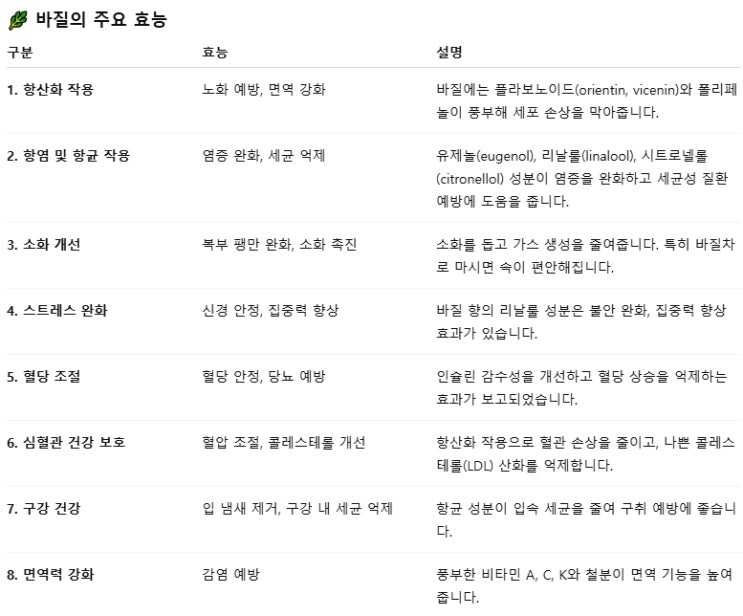 바질의 주요 효능

| 구분 | 효능 | 설명 |
|---|---|---|
| 1. 항산화 작용 | 노화 예방, 면역 강화 | 바질에는 플라보노이드(orientin, vicenin)와 폴리페놀이 풍부해 세포 손상을 막아줍니다. |
| 2. 항염 및 항균 작용 | 염증 완화, 세균 억제 | 유제놀(eugenol), 리날룰(linalool), 시트로넬롤(citronellol) 성분이 염증을 완화하고 세균성 질환 예방에 도움을 줍니다. |
| 3. 소화 개선 | 복부 팽만 완화, 소화 촉진 | 소화를 돕고 가스 생성을 줄여줍니다. 특히 바질차로 마시면 속이 편안해집니다. |
| 4. 스트레스 완화 | 신경 안정, 집중력 향상 | 바질 향의 리날룰 성분은 불안 완화, 집중력 향상 효과가 있습니다. |
| 5. 혈당 조절 | 혈당 안정, 당뇨 예방 | 인슐린 감수성을 개선하고 혈당 상승을 억제하는 효과가 보고되었습니다. |
| 6. 심혈관 건강 보호 | 혈압 조절, 콜레스테롤 개선 | 항산화 작용으로 혈관 손상을 줄이고, 나쁜 콜레스테롤(LDL) 산화를 억제합니다. |
| 7. 구강 건강 | 입 냄새 제거, 구강 내 세균 억제 | 항균 성분이 입속 세균을 줄여 구취 예방에 좋습니다. |
| 8. 면역력 강화 | 감염 예방 | 풍부한 비타민 A, C, K와 철분이 면역 기능을 높여줍니다. |